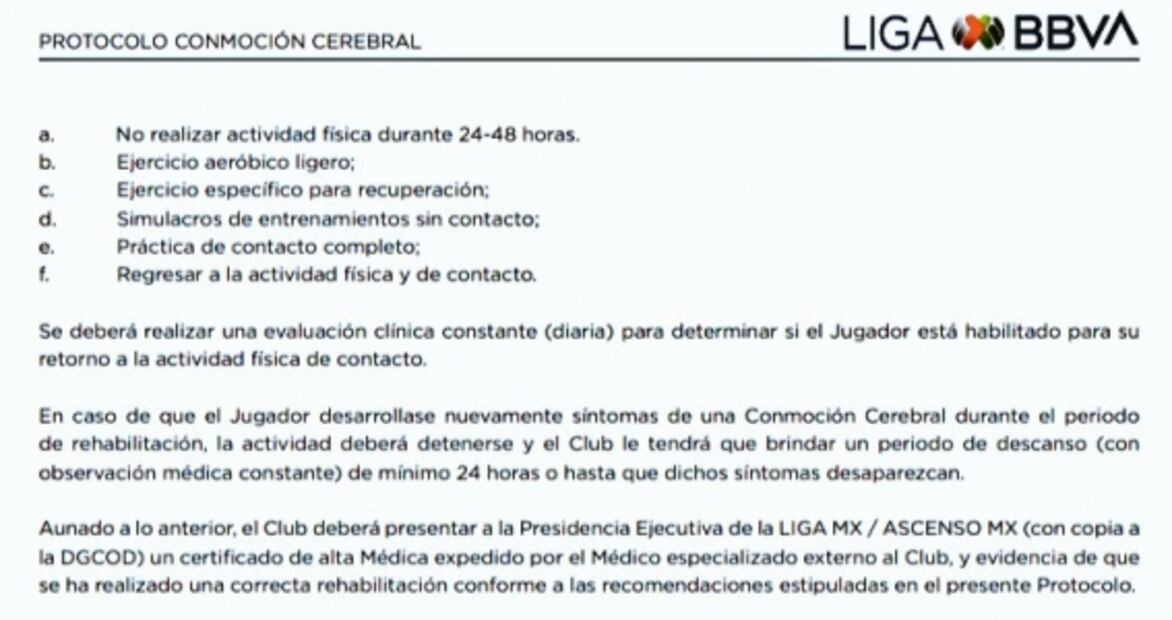 PROTOCOLO CONMOCIÓN CEREBRAL

LIGA BBVA

a. No realizar actividad física durante 24-48 horas.
b. Ejercicio aeróbico ligero;
c. Ejercicio específico para recuperación;
d. Simulacros de entrenamientos sin contacto;
e. Práctica de contacto completo;
f. Regresar a la actividad física y de contacto.

Se deberá realizar una evaluación clínica constante (diaria) para determinar si el Jugador está habilitado para su retorno a la actividad física de contacto.

En caso de que el Jugador desarrollase nuevamente síntomas de una Conmoción Cerebral durante el periodo de rehabilitación, la actividad deberá detenerse y el Club le tendrá que brindar un periodo de descanso (con observación médica constante) de mínimo 24 horas o hasta que dichos síntomas desaparezcan.

Aunado a lo anterior, el Club deberá presentar a la Presidencia Ejecutiva de la LIGA MX / ASCENSO MX (con copia a la DGCOD) un certificado de alta Médica expedido por el Médico especializado externo al Club, y evidencia de que se ha realizado una correcta rehabilitación conforme a las recomendaciones estipuladas en el presente Protocolo.